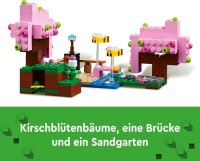 Kirschblütenbäume, eine Brücke und ein Sandgarten